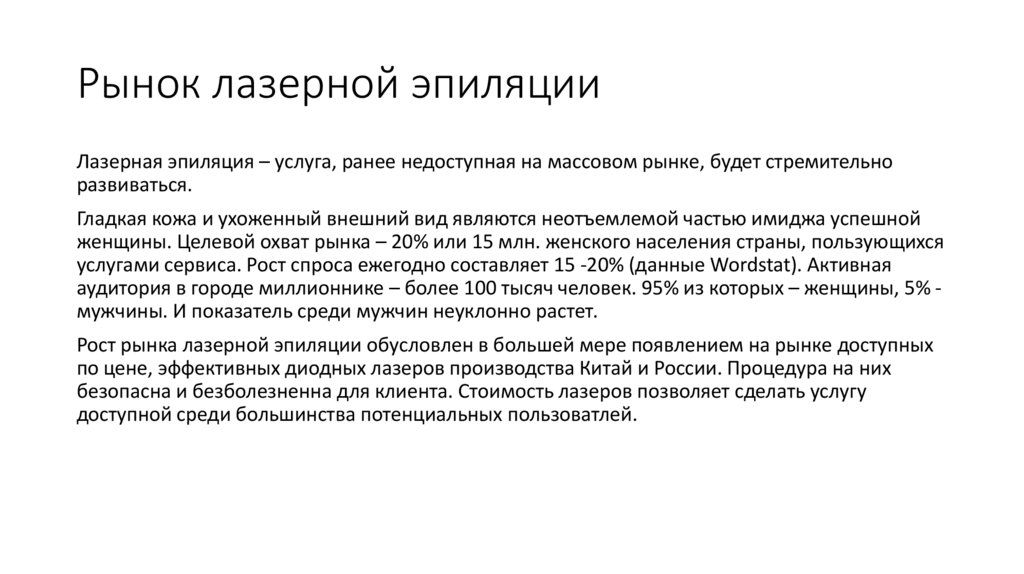 Рынок лазерной эпиляции

Лазерная эпиляция – услуга, ранее недоступная на массовом рынке, будет стремительно развиваться.

Гладкая кожа и ухоженный внешний вид являются неотъемлемой частью имиджа успешной женщины. Целевой охват рынка – 20% или 15 млн. женского населения страны, пользующихся услугами сервиса. Рост спроса ежегодно составляет 15 -20% (данные Wordstat). Активная аудитория в городе миллионнике – более 100 тысяч человек. 95% из которых – женщины, 5% - мужчины. И показатель среди мужчин неуклонно растет.

Рост рынка лазерной эпиляции обусловлен в большей мере появлением на рынке доступных по цене, эффективных диодных лазеров производства Китай и России. Процедура на них безопасна и безболезненна для клиента. Стоимость лазеров позволяет сделать услугу доступной среди большинства потенциальных пользоватлей.